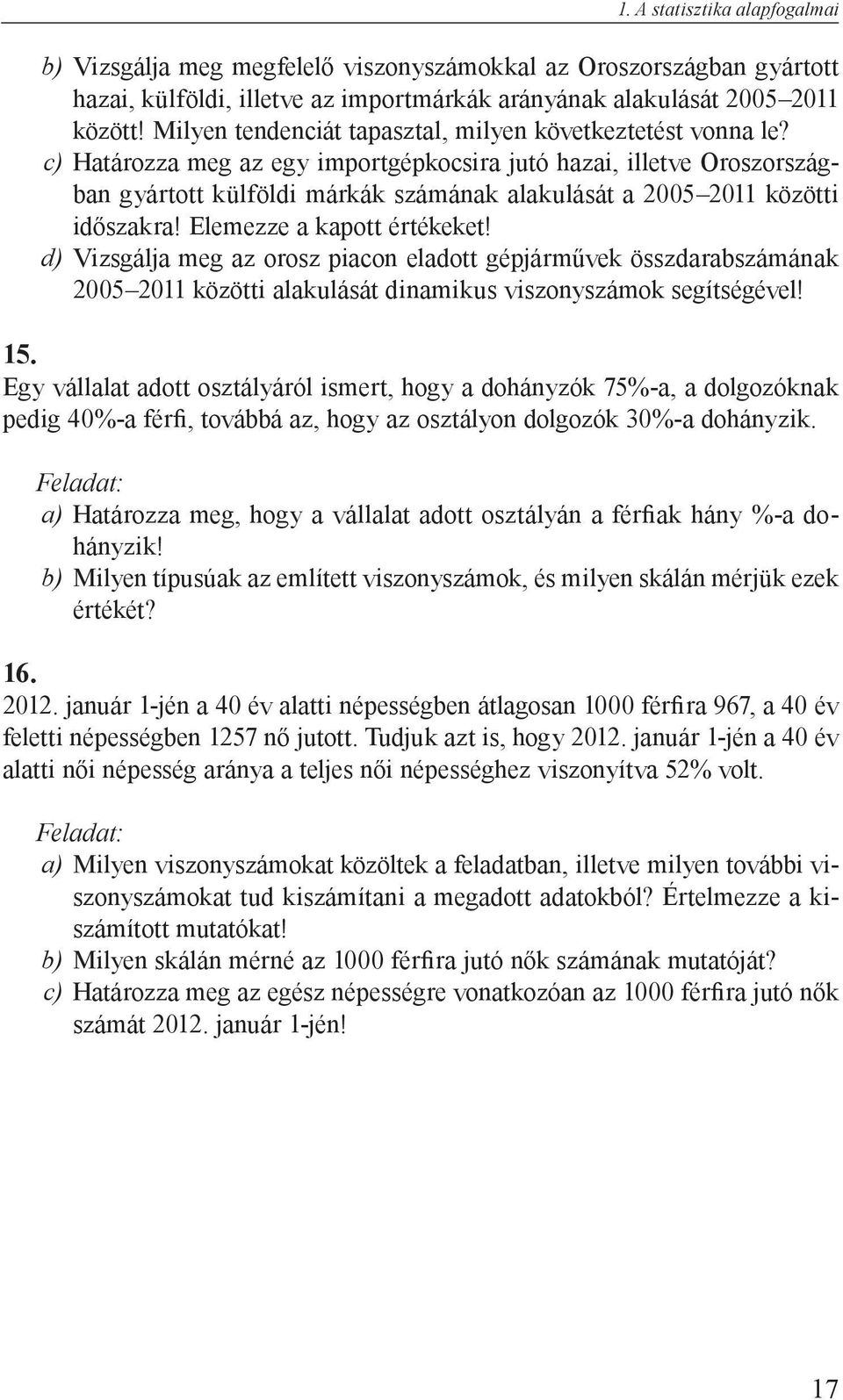 1. A statisztika alapfogalmai

b) Vizsgálja meg megfelelő viszonyszámokkal az Oroszországban gyártott hazai, külföldi, illetve az importmárkák arányának alakulását 2005–2011 között! Milyen tendenciát tapasztal, milyen következtetést vonna le?
c) Határozza meg az egy importgépkocsira jutó hazai, illetve Oroszországban gyártott külföldi márkák számának alakulását a 2005–2011 közötti időszakra! Elemezze a kapott értékeket!
d) Vizsgálja meg az orosz piacon eladott gépjárművek összdarabszámának 2005–2011 közötti alakulását dinamikus viszonyszámok segítségével!

15.
Egy vállalat adott osztályáról ismert, hogy a dohányzók 75%-a, a dolgozóknak pedig 40%-a férfi, továbbá az, hogy az osztályon dolgozók 30%-a dohányzik.

Feladat:
a) Határozza meg, hogy a vállalat adott osztályán a férfiak hány %-a dohányzik!
b) Milyen típusúak az említett viszonyszámok, és milyen skálán mérjük ezek értékét?

16.
2012. január 1-jén a 40 év alatti népességben átlagosan 1000 férfira 967, a 40 év feletti népességben 1257 nő jutott. Tudjuk azt is, hogy 2012. január 1-jén a 40 év alatti női népesség aránya a teljes női népességhez viszonyítva 52% volt.

Feladat:
a) Milyen viszonyszámokat közöltek a feladatban, illetve milyen további viszonyszámokat tud kiszámítani a megadott adatokból? Értelmezze a kiszámított mutatókat!
b) Milyen skálán mérné az 1000 férfira jutó nők számának mutatóját?
c) Határozza meg az egész népességre vonatkozóan az 1000 férfira jutó nők számát 2012. január 1-jén!

17